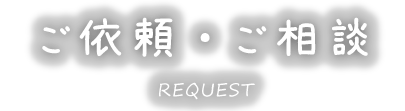 ご依頼・ご相談

REQUEST